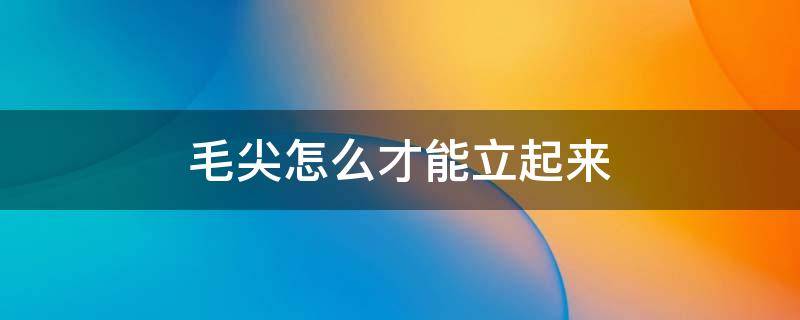 毛尖怎么才能立起来